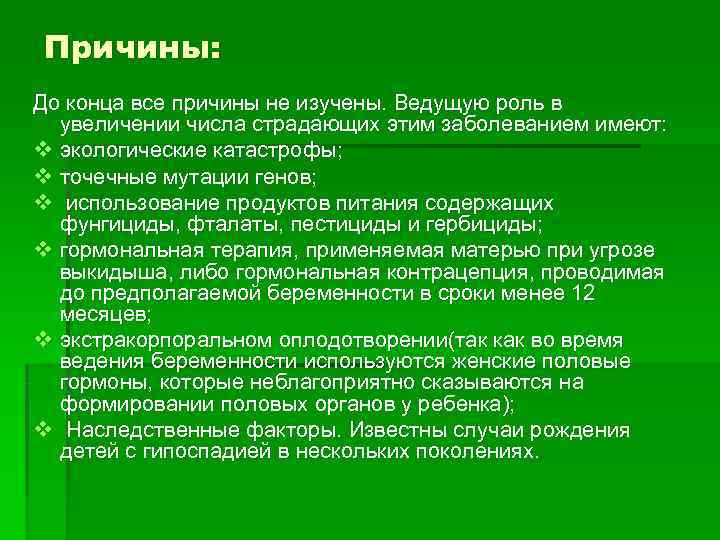 Причины:

До конца все причины не изучены. Ведущую роль в увеличении числа страдающих этим заболеванием имеют:

❖ экологические катастрофы;
❖ точечные мутации генов;
❖ использование продуктов питания содержащих фунгициды, фталаты, пестициды и гербициды;
❖ гормональная терапия, применяемая матерью при угрозе выкидыша, либо гормональная контрацепция, проводимая до предполагаемой беременности в сроки менее 12 месяцев;
❖ экстракорпоральном оплодотворении(так как во время ведения беременности используются женские половые гормоны, которые неблагоприятно сказываются на формировании половых органов у ребенка);
❖ Наследственные факторы. Известны случаи рождения детей с гипоспадией в нескольких поколениях.